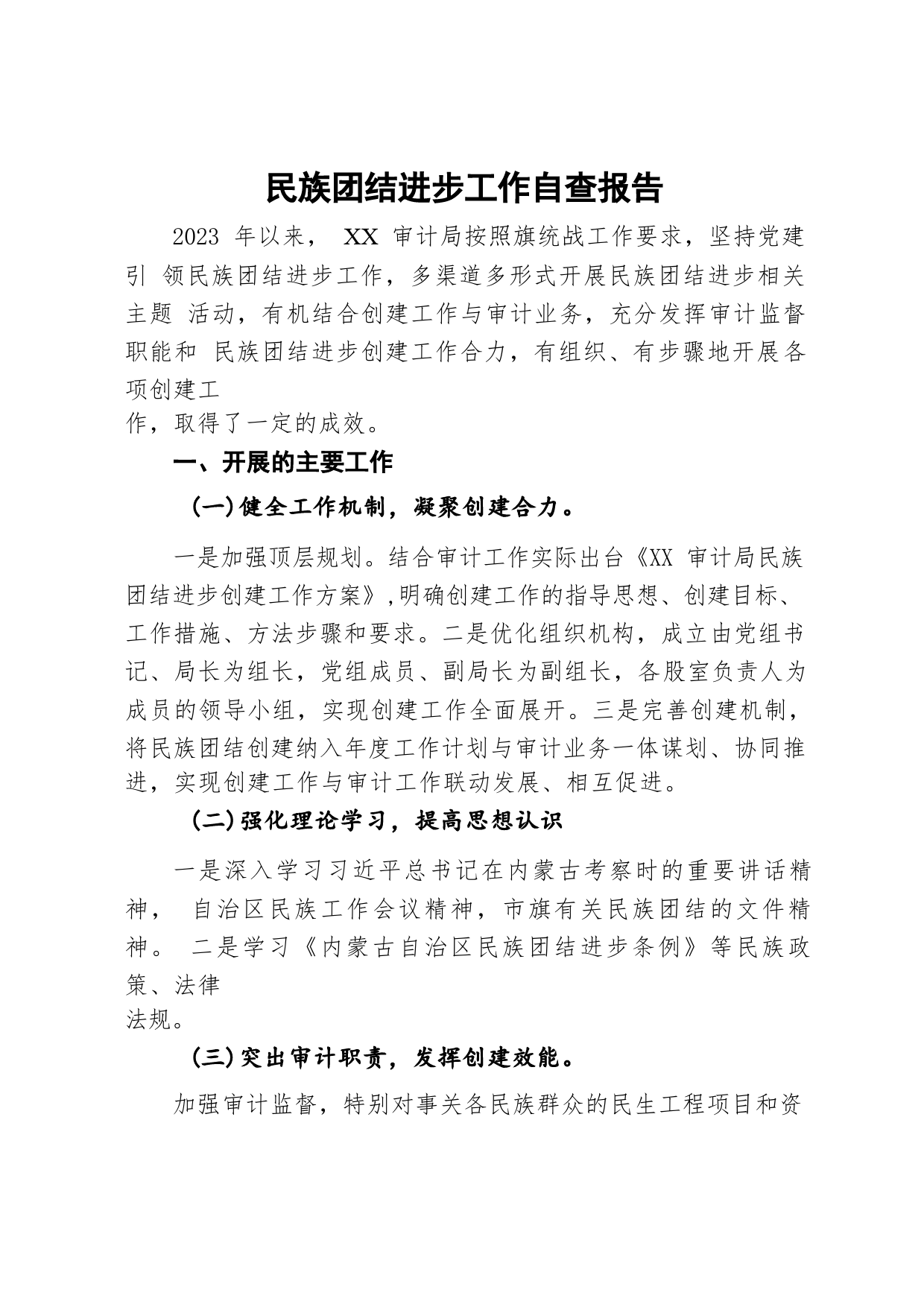 民族团结进步工作自查报告

2023 年以来， XX 审计局按照旗统战工作要求，坚持党建引 领民族团结进步工作，多渠道多形式开展民族团结进步相关主题 活动，有机结合创建工作与审计业务，充分发挥审计监督职能和 民族团结进步创建工作合力，有组织、有步骤地开展各项创建工作，取得了一定的成效。

一、开展的主要工作

(一)健全工作机制，凝聚创建合力。

一是加强顶层规划。结合审计工作实际出台《XX 审计局民族团结进步创建工作方案》,明确创建工作的指导思想、创建目标、工作措施、方法步骤和要求。二是优化组织机构，成立由党组书记、局长为组长，党组成员、副局长为副组长，各股室负责人为成员的领导小组，实现创建工作全面展开。三是完善创建机制，将民族团结创建纳入年度工作计划与审计业务一体谋划、协同推进，实现创建工作与审计工作联动发展、相互促进。

(二)强化理论学习，提高思想认识

一是深入学习习近平总书记在内蒙古考察时的重要讲话精神， 自治区民族工作会议精神，市旗有关民族团结的文件精神。 二是学习《内蒙古自治区民族团结进步条例》等民族政策、法律法规。

(三)突出审计职责，发挥创建效能。

加强审计监督，特别对事关各民族群众的民生工程项目和资